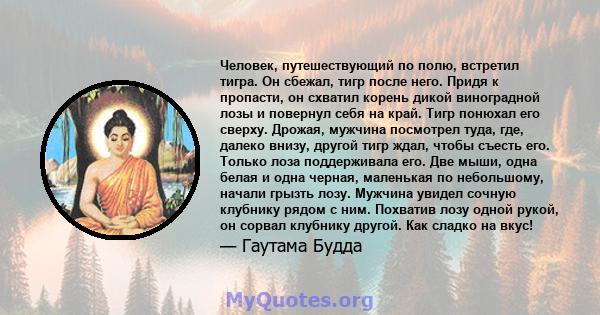 Человек, путешествующий по полю, встретил тигра. Он сбежал, тигр после него. Придя к пропасти, он схватил корень дикой виноградной лозы и повернул себя на край. Тигр понюхал его сверху. Дрожая, мужчина посмотрел туда, где, далеко внизу, другой тигр ждал, чтобы съесть его. Только лоза поддерживала его. Две мыши, одна белая и одна черная, маленькая по небольшому, начали грызть лозу. Мужчина увидел сочную клубнику рядом с ним. Похватив лозу одной рукой, он сорвал клубнику другой. Как сладко на вкус!
— Гаутама Будда

MyQuotes.org